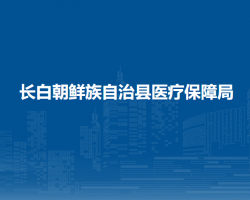 长白朝鲜族自治县医疗保障局